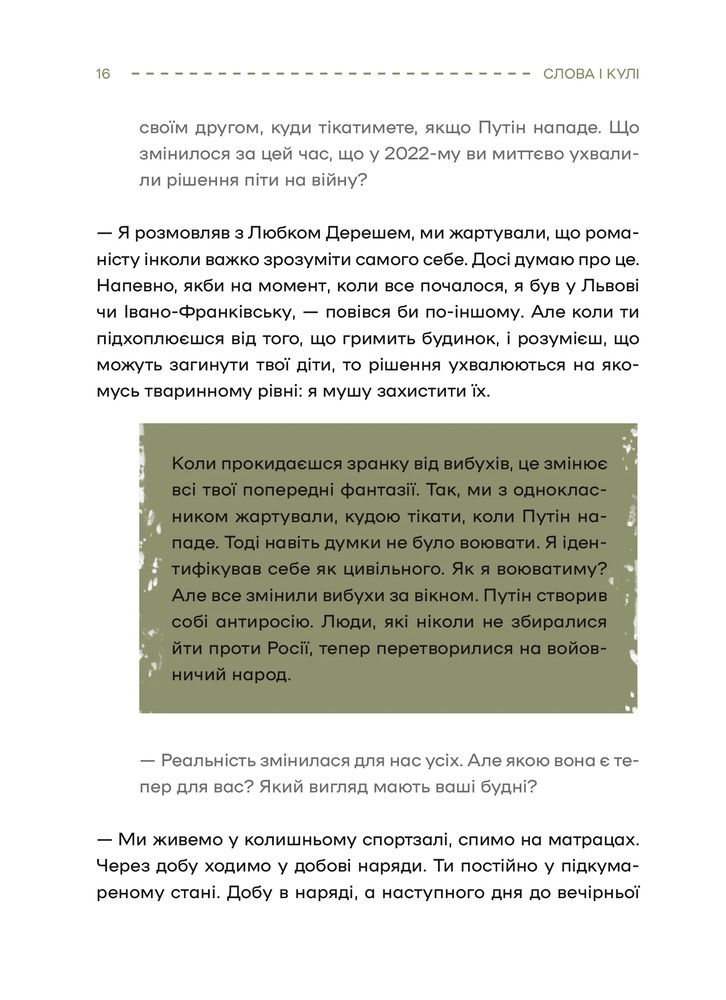 16 СЛОВА І КУЛІ

своїм другом, куди тікатимете, якщо Путін нападе. Що змінилося за цей час, що у 2022-му ви миттєво ухвалили рішення піти на війну?

— Я розмовляв з Любком Дерешем, ми жартували, що романісту інколи важко зрозуміти самого себе. Досі думаю про це. Напевно, якби на момент, коли все почалося, я був у Львові чи Івано-Франківську, — повівся би по-іншому. Але коли ти підхоплюєшся від того, що гримить будинок, і розумієш, що можуть загинути твої діти, то рішення ухвалюються на якомусь тваринному рівні: я мушу захистити їх.

Коли прокидаєшся зранку від вибухів, це змінює всі твої попередні фантазії. Так, ми з однокласником жартували, кудою тікати, коли Путін нападе. Тоді навіть думки не було воювати. Я ідентифікував себе як цивільного. Як я воюватиму? Але все змінили вибухи за вікном. Путін створив собі антиросію. Люди, які ніколи не збиралися йти проти Росії, тепер перетворилися на войовничий народ.

— Реальність змінилася для нас усіх. Але якою вона є тепер для вас? Який вигляд мають ваші будні?

— Ми живемо у колишньому спортзалі, спимо на матрацах. Через добу ходимо у добові наряди. Ти постійно у підкумареному стані. Добу в наряді, а наступного дня до вечірньої